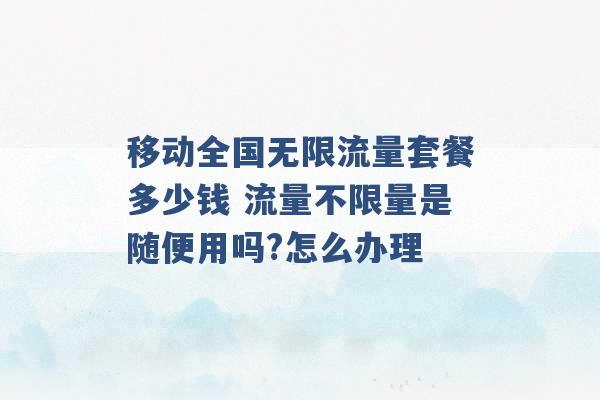 移动全国无限流量套餐多少钱 流量不限量是随便用吗?怎么办理